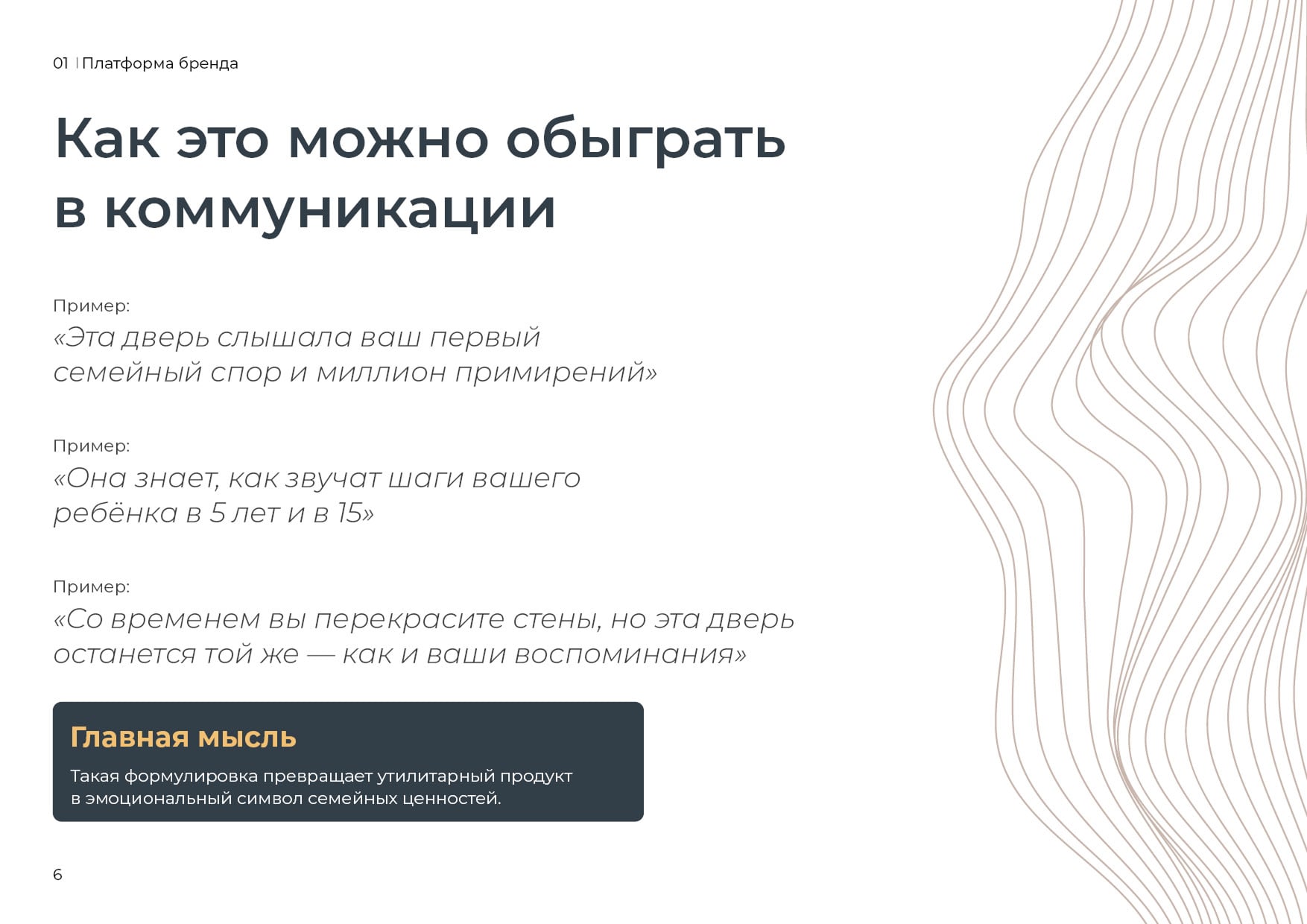 01 | Платформа бренда

Как это можно обыграть в коммуникации

Пример:
«Эта дверь слышала ваш первый семейный спор и миллион примирений»

Пример:
«Она знает, как звучат шаги вашего ребёнка в 5 лет и в 15»

Пример:
«Со временем вы перекрасите стены, но эта дверь останется той же — как и ваши воспоминания»

Главная мысль

Такая формулировка превращает утилитарный продукт в эмоциональный символ семейных ценностей.

6